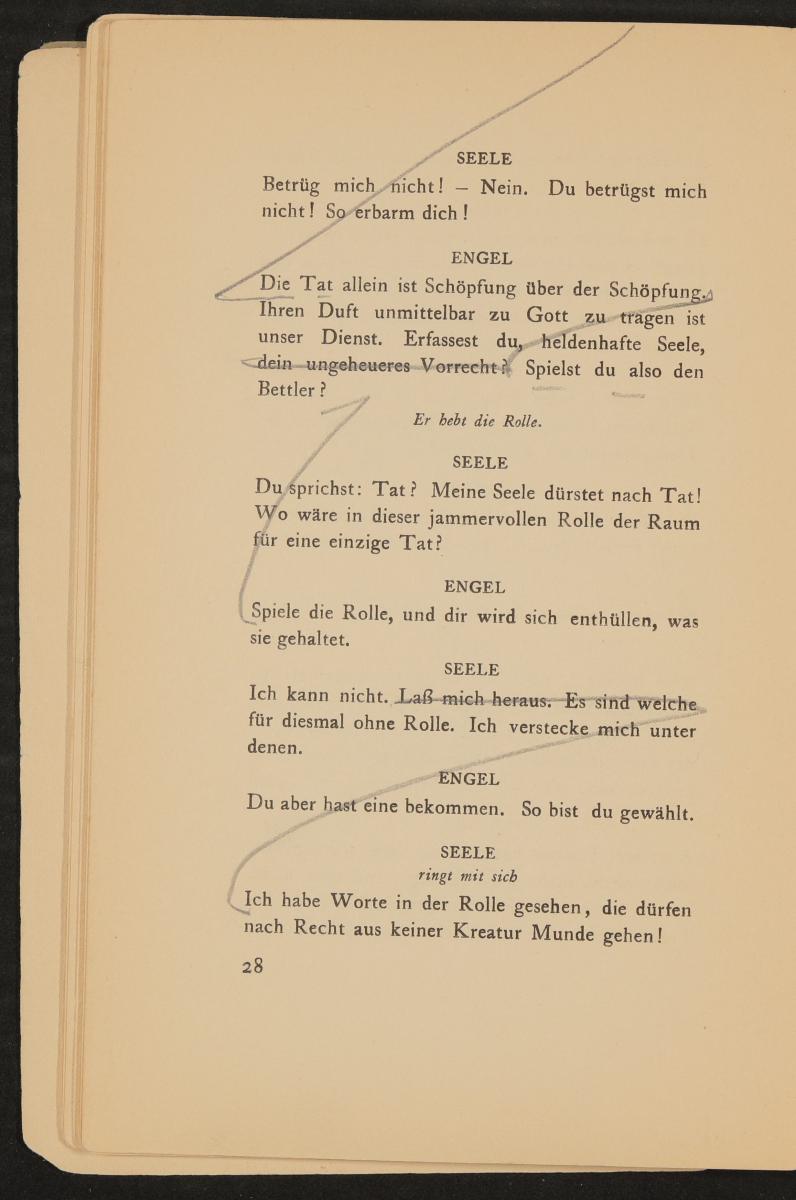 SEELE

Betrüg mich nicht! – Nein. Du betrügst mich nicht! So erbarm dich!

ENGEL

Die Tat allein ist Schöpfung über der Schöpfung. Ihren Duft unmittelbar zu Gott zu tragen ist unser Dienst. Erfassest du, heldenhafte Seele, dein ungeheueres Vorrecht? Spielst du also den Bettler?

Er hebt die Rolle.

SEELE

Du sprichst: Tat? Meine Seele dürstet nach Tat! Wo wäre in dieser jammervollen Rolle der Raum für eine einzige Tat?

ENGEL

Spiele die Rolle, und dir wird sich enthüllen, was sie gehaltet.

SEELE

Ich kann nicht. Laß mich heraus. Es sind welche für diesmal ohne Rolle. Ich verstecke mich unter denen.

ENGEL

Du aber hast eine bekommen. So bist du gewählt.

SEELE
ringt mit sich

Ich habe Worte in der Rolle gesehen, die dürfen nach Recht aus keiner Kreatur Munde gehen!

28